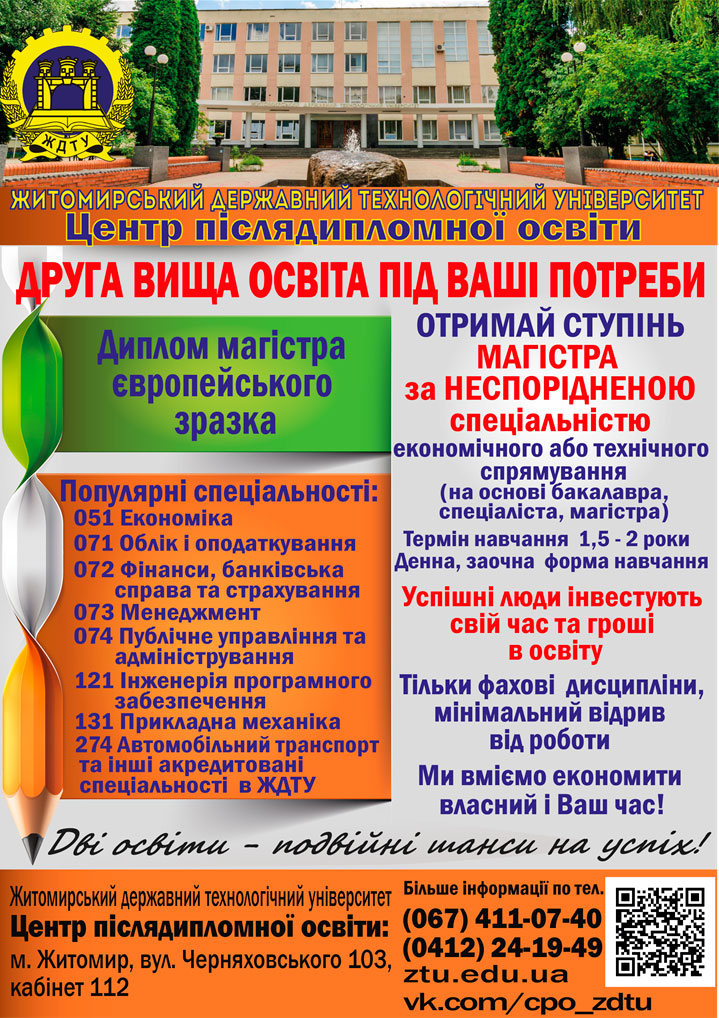 ЖДТУ

ЖИТОМИРСЬКИЙ ДЕРЖАВНИЙ ТЕХНОЛОГІЧНИЙ УНІВЕРСИТЕТ
Центр післядипломної освіти

ДРУГА ВИЩА ОСВІТА ПІД ВАШІ ПОТРЕБИ

Диплом магістра європейського зразка

Популярні спеціальності:
051 Економіка
071 Облік і оподаткування
072 Фінанси, банківська справа та страхування
073 Менеджмент
074 Публічне управління та адміністрування
121 Інженерія програмного забезпечення
131 Прикладна механіка
274 Автомобільний транспорт
та інші акредитовані спеціальності в ЖДТУ

ОТРИМАЙ СТУПІНЬ МАГІСТРА за НЕСПОРІДНЕНОЮ спеціальністю
економічного або технічного спрямування
(на основі бакалавра, спеціаліста, магістра)
Термін навчання 1,5 - 2 роки
Денна, заочна форма навчання

Успішні люди інвестують свій час та гроші в освіту

Тільки фахові дисципліни, мінімальний відрив від роботи

Ми вміємо економити власний і Ваш час!

Дві освіти - подвійні шанси на успіх!

Житомирський державний технологічний університет
Центр післядипломної освіти:
м. Житомир, вул. Черняховського 103, кабінет 112

Більше інформації по тел.
(067) 411-07-40
(0412) 24-19-49
ztu.edu.ua
vk.com/cpo_zdtu